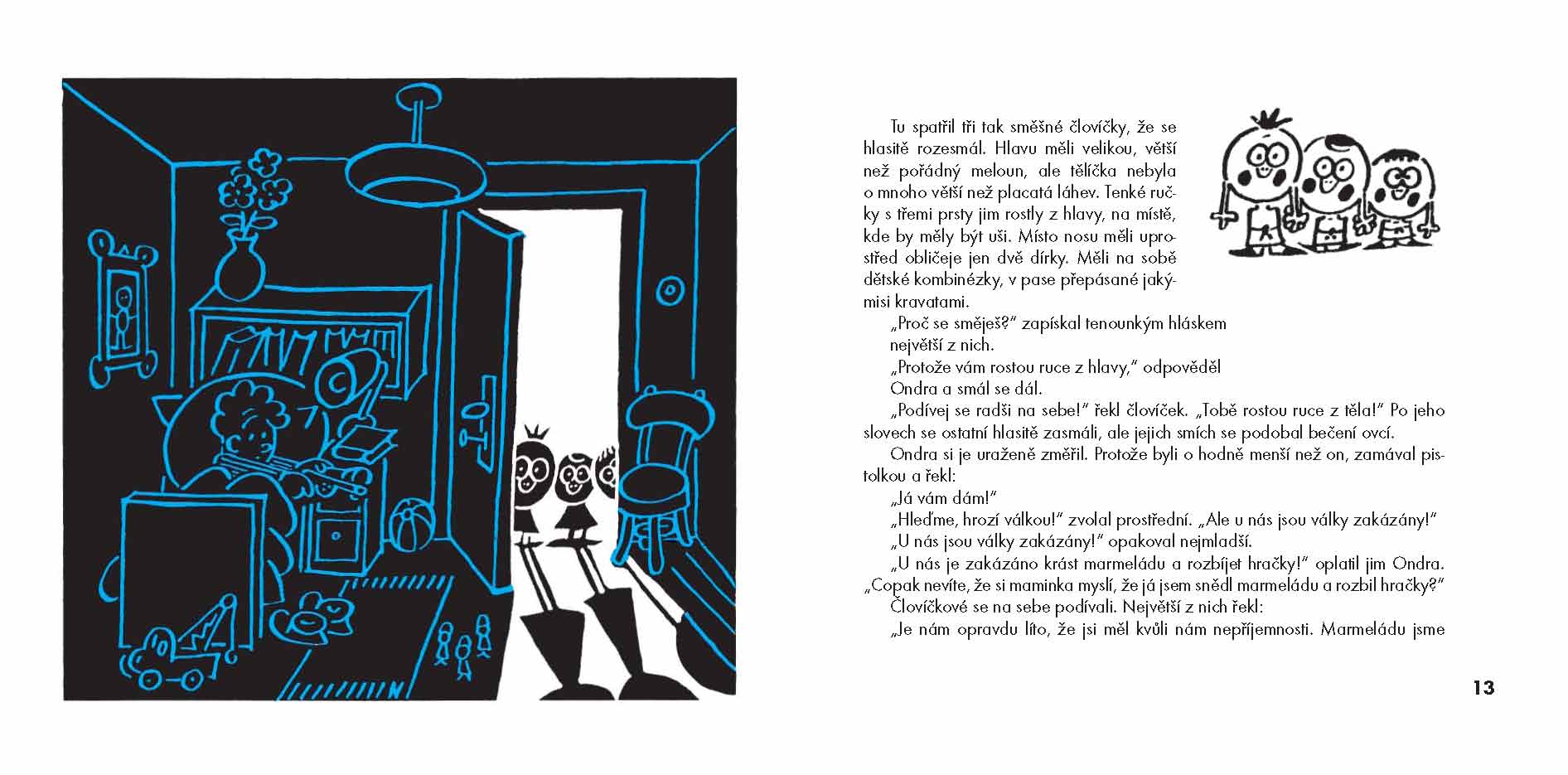 Tu spatřil tři tak směšné človíčky, že se hlasitě rozesmál. Hlavu měli velikou, větší než pořádný meloun, ale tělíčka nebyla o mnoho větší než placatá láhev. Tenké ručky s třemi prsty jim rostly z hlavy, na místě, kde by měly být uši. Místo nosu měli uprostřed obličeje jen dvě dírky. Měli na sobě dětské kombinézky, v pase přepásané jakýmisi kravatami.

„Proč se směješ?" zapískal tenounkým hláskem největší z nich.

„Protože vám rostou ruce z hlavy," odpověděl Ondra a smál se dál.

„Podívej se radši na sebe!" řekl človíček. „Tobě rostou ruce z těla!" Po jeho slovech se ostatní hlasitě zasmáli, ale jejich smích se podobal bečení ovcí.

Ondra si je uraženě změřil. Protože byli o hodně menší než on, zamával pistolkou a řekl:

„Já vám dám!"

„Hleďme, hrozí válkou!" zvolal prostřední. „Ale u nás jsou války zakázány!"

„U nás jsou války zakázány!" opakoval nejmladší.

„U nás je zakázáno krást marmeládu a rozbíjet hračky!" oplatil jim Ondra. „Copak nevíte, že si maminka myslí, že já jsem snědl marmeládu a rozbil hračky?"

Človíčkové se na sebe podívali. Největší z nich řekl:

„Je nám opravdu líto, že jsi měl kvůli nám nepříjemnosti. Marmeládu jsme

13